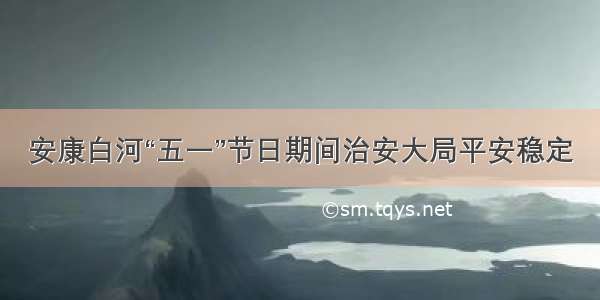 安康白河“五一”节日期间治安大局平安稳定

©sm.tqys.net